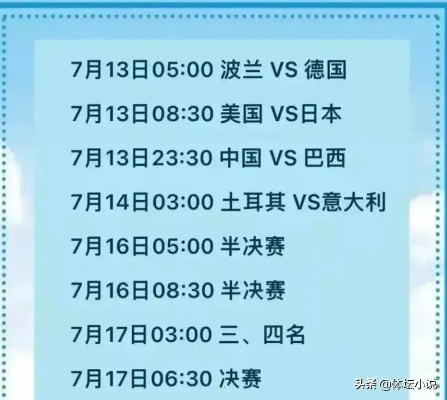 7月13日05:00 波兰 VS 德国

7月13日08:30 美国 VS日本

7月13日23:30 中国 VS 巴西

7月14日03:00 土耳其 VS意大利

7月16日05:00 半决赛

7月16日08:30 半决赛

7月17日03:00 三、四名

7月17日06:30 决赛

头条 @体坛小说